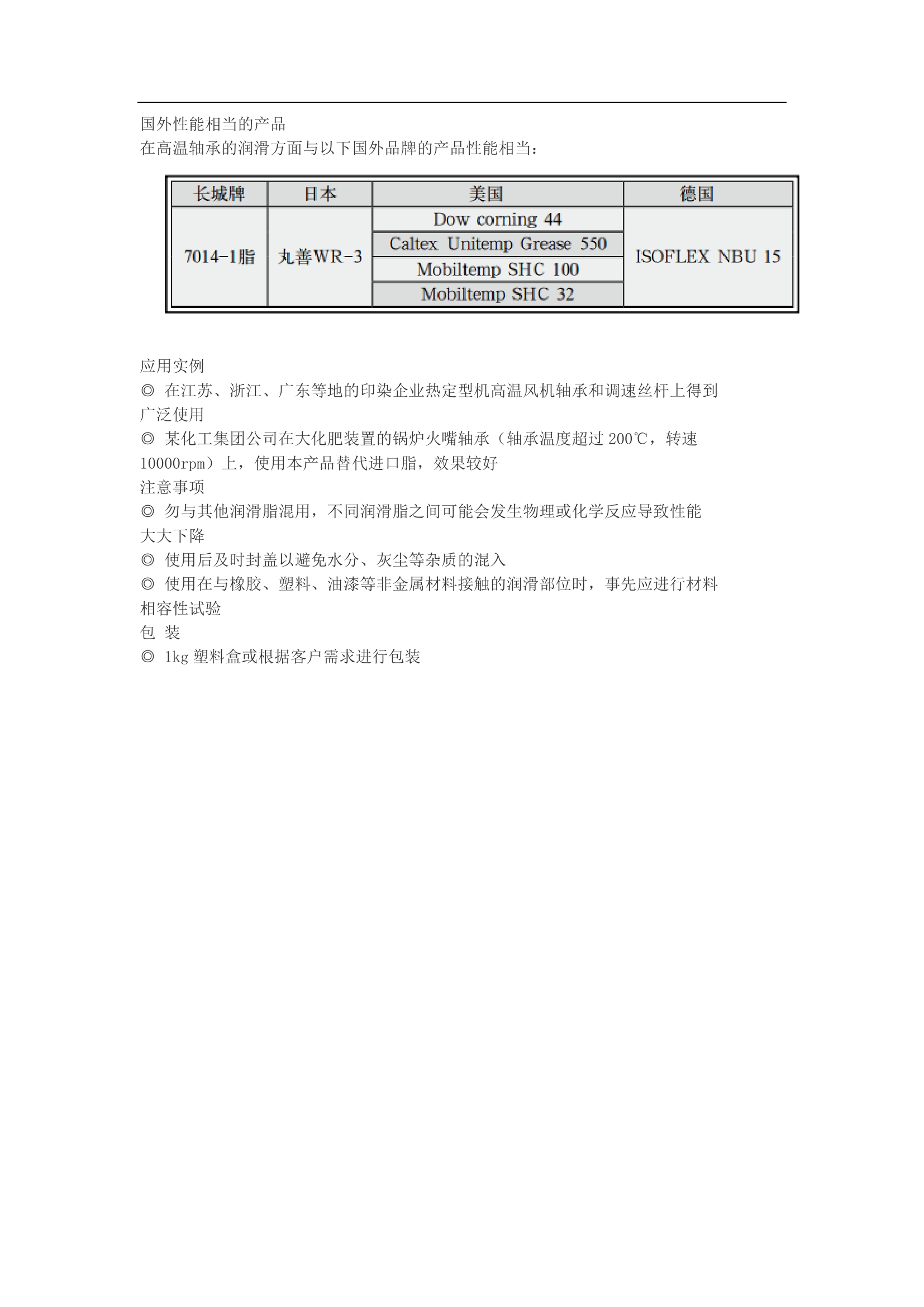 国外性能相当的产品
在高温轴承的润滑方面与以下国外品牌的产品性能相当：

| 长城牌 | 日本 | 美国 | 德国 |
|---|---|---|---|
| 7014-1脂 | 丸善WR-3 | Dow corning 44 | ISOFLEX NBU 15 |
| | | Caltex Unitemp Grease 550 | |
| | | Mobiltemp SHC 100 | |
| | | Mobiltemp SHC 32 | |

应用实例
◎ 在江苏、浙江、广东等地的印染企业热定型机高温风机轴承和调速丝杆上得到广泛使用
◎ 某化工集团公司在大化肥装置的锅炉火嘴轴承（轴承温度超过 200℃，转速 10000rpm）上，使用本产品替代进口脂，效果较好
注意事项
◎ 勿与其他润滑脂混用，不同润滑脂之间可能会发生物理或化学反应导致性能大大下降
◎ 使用后及时封盖以避免水分、灰尘等杂质的混入
◎ 使用在与橡胶、塑料、油漆等非金属材料接触的润滑部位时，事先应进行材料相容性试验
包 装
◎ 1kg 塑料盒或根据客户需求进行包装